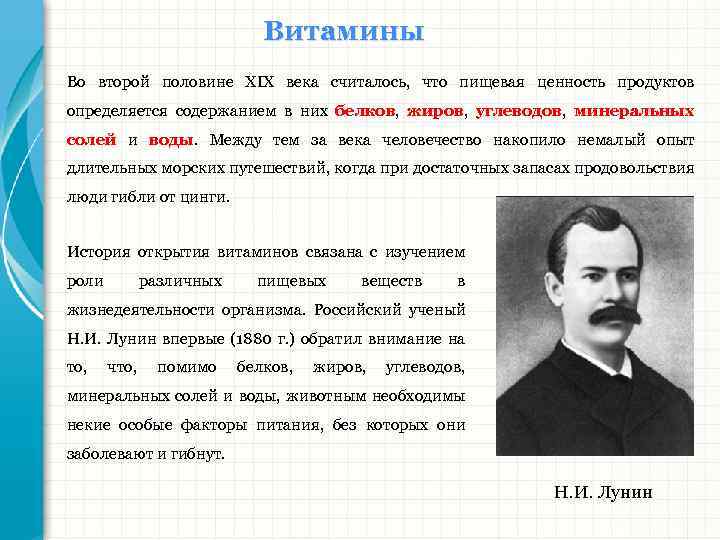 Витамины

Во второй половине XIX века считалось, что пищевая ценность продуктов определяется содержанием в них белков, жиров, углеводов, минеральных солей и воды. Между тем за века человечество накопило немалый опыт длительных морских путешествий, когда при достаточных запасах продовольствия люди гибли от цинги.

История открытия витаминов связана с изучением роли различных пищевых веществ в жизнедеятельности организма. Российский ученый Н.И. Лунин впервые (1880 г.) обратил внимание на то, что, помимо белков, жиров, углеводов, минеральных солей и воды, животным необходимы некие особые факторы питания, без которых они заболевают и гибнут.

Н.И. Лунин